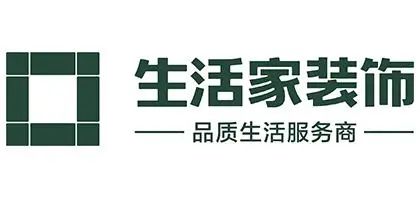 生活家装饰

品质生活服务商